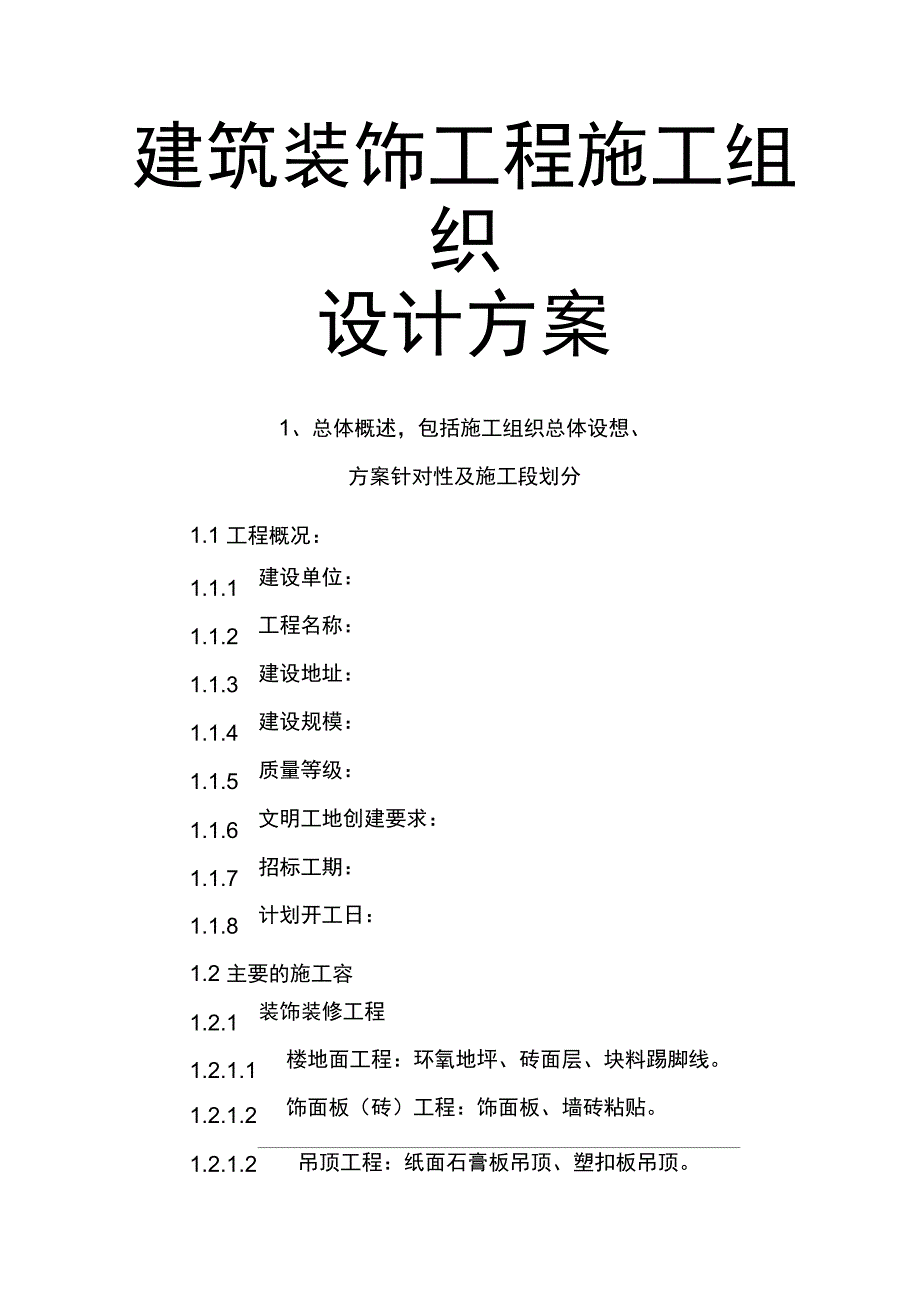 建筑装饰工程施工组织

设计方案

1、总体概述，包括施工组织总体设想、

方案针对性及施工段划分

1.1 工程概况：

1.1.1 建设单位：

1.1.2 工程名称：

1.1.3 建设地址：

1.1.4 建设规模：

1.1.5 质量等级：

1.1.6 文明工地创建要求：

1.1.7 招标工期：

1.1.8 计划开工日：

1.2 主要的施工容

1.2.1 装饰装修工程

1.2.1.1 楼地面工程：环氧地坪、砖面层、块料踢脚线。

1.2.1.2 饰面板（砖）工程：饰面板、墙砖粘贴。

1.2.1.2 吊顶工程：纸面石膏板吊顶、塑扣板吊顶。